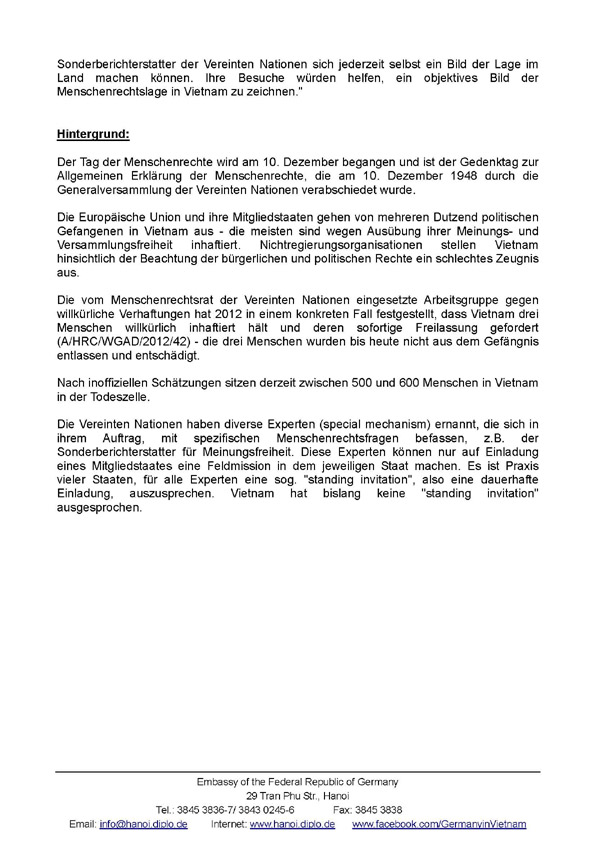 Sonderberichterstatter der Vereinten Nationen sich jederzeit selbst ein Bild der Lage im Land machen können. Ihre Besuche würden helfen, ein objektives Bild der Menschenrechtslage in Vietnam zu zeichnen."

Hintergrund:

Der Tag der Menschenrechte wird am 10. Dezember begangen und ist der Gedenktag zur Allgemeinen Erklärung der Menschenrechte, die am 10. Dezember 1948 durch die Generalversammlung der Vereinten Nationen verabschiedet wurde.

Die Europäische Union und ihre Mitgliedstaaten gehen von mehreren Dutzend politischen Gefangenen in Vietnam aus - die meisten sind wegen Ausübung ihrer Meinungs- und Versammlungsfreiheit inhaftiert. Nichtregierungsorganisationen stellen Vietnam hinsichtlich der Beachtung der bürgerlichen und politischen Rechte ein schlechtes Zeugnis aus.

Die vom Menschenrechtsrat der Vereinten Nationen eingesetzte Arbeitsgruppe gegen willkürliche Verhaftungen hat 2012 in einem konkreten Fall festgestellt, dass Vietnam drei Menschen willkürlich inhaftiert hält und deren sofortige Freilassung gefordert (A/HRC/WGAD/2012/42) - die drei Menschen wurden bis heute nicht aus dem Gefängnis entlassen und entschädigt.

Nach inoffiziellen Schätzungen sitzen derzeit zwischen 500 und 600 Menschen in Vietnam in der Todeszelle.

Die Vereinten Nationen haben diverse Experten (special mechanism) ernannt, die sich in ihrem Auftrag, mit spezifischen Menschenrechtsfragen befassen, z.B. der Sonderberichterstatter für Meinungsfreiheit. Diese Experten können nur auf Einladung eines Mitgliedstaates eine Feldmission in dem jeweiligen Staat machen. Es ist Praxis vieler Staaten, für alle Experten eine sog. "standing invitation", also eine dauerhafte Einladung, auszusprechen. Vietnam hat bislang keine "standing invitation" ausgesprochen.

Embassy of the Federal Republic of Germany
29 Tran Phu Str., Hanoi
Tel.: 3845 3836-7/ 3843 0245-6 Fax: 3845 3838
Email: info@hanoi.diplo.de Internet: www.hanoi.diplo.de www.facebook.com/GermanyinVietnam